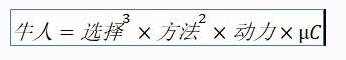 $牛人 = 选择^3 \times 方法^2 \times 动力 \times \mu C$